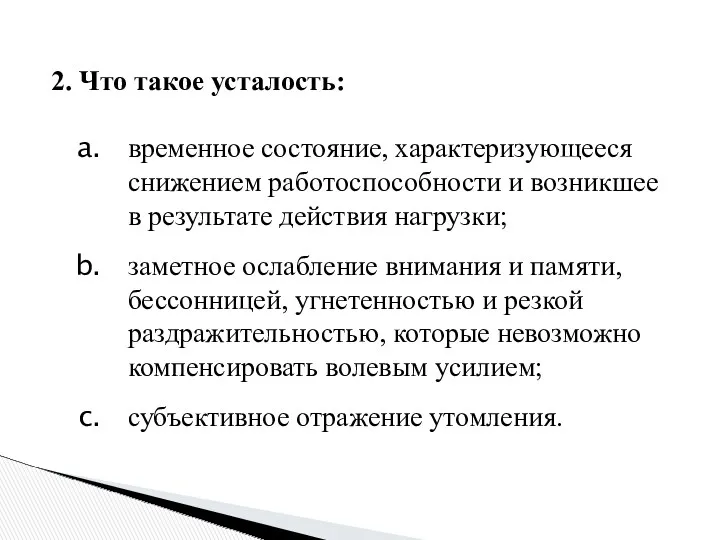 2. Что такое усталость:

a. временное состояние, характеризующееся снижением работоспособности и возникшее в результате действия нагрузки;

b. заметное ослабление внимания и памяти, бессонницей, угнетенностью и резкой раздражительностью, которые невозможно компенсировать волевым усилием;

c. субъективное отражение утомления.